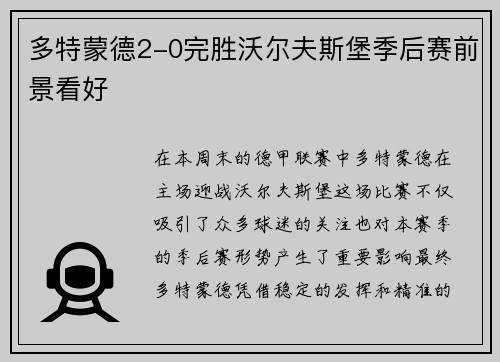 多特蒙德2-0完胜沃尔夫斯堡季后赛前景看好

在本周末的德甲联赛中多特蒙德在主场迎战沃尔夫斯堡这场比赛不仅吸引了众多球迷的关注也对本赛季的季后赛形势产生了重要影响最终多特蒙德凭借稳定的发挥和精准的